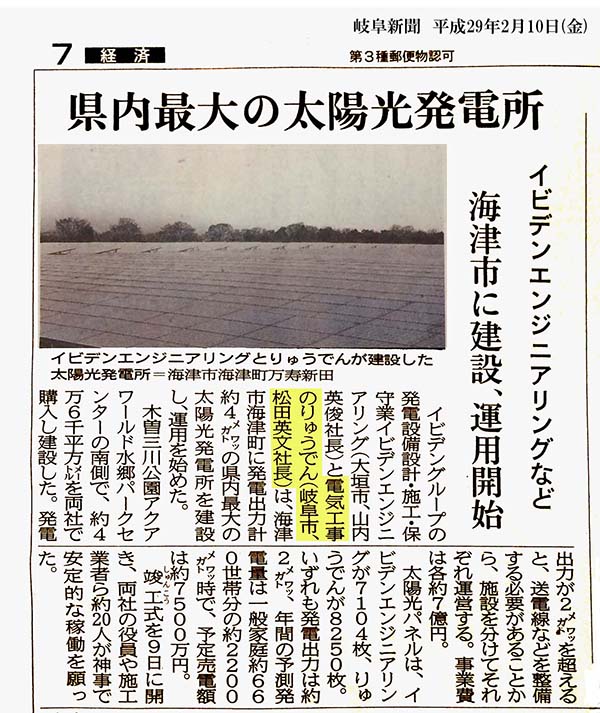 岐阜新聞 平成29年2月10日(金)

7 経済

第3種郵便物認可

県内最大の太陽光発電所

イビデンエンジニアリングなど

海津市に建設、運用開始

イビデンエンジニアリングとりゅうでんが建設した太陽光発電所＝海津市海津町万寿新田

イビデングループの発電設備設計・施工・保守業イビデンエンジニアリング(大垣市、山内英俊社長)と電気工事のりゅうでん(岐阜市、松田英文社長)は、海津市海津町に発電出力計約4メガワットの県内最大の太陽光発電所を建設し、運用を始めた。

木曽三川公園アクアワールド水郷パークセンターの南側で、約4万6千平方メートルを両社で購入し建設した。発電出力が2メガワットを超えると、送電線などを整備する必要があることから、施設を分けてそれぞれ運営する。事業費は各約7億円。

太陽光パネルは、イビデンエンジニアリングが7104枚、りゅうでんが8250枚。いずれも発電出力は約2メガワット、年間の予測発電量は一般家庭約660世帯分の約2200メガワット時で、予定売電額は約7500万円。

竣工式を9日に開き、両社の役員や施工業者ら約20人が神事で安定的な稼働を願った。